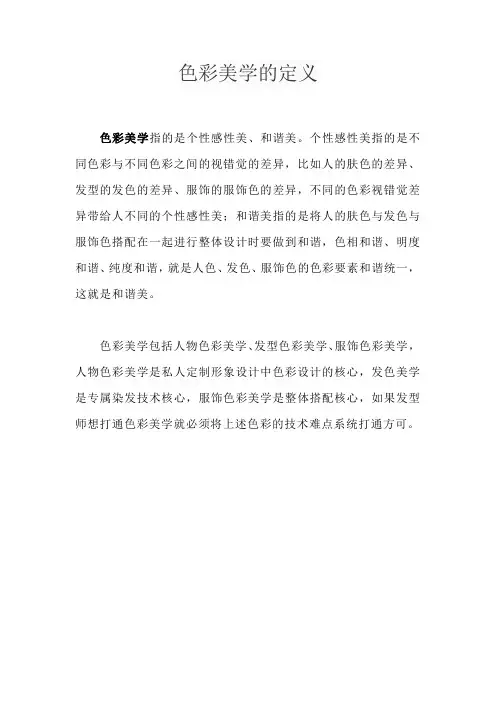 色彩美学的定义

色彩美学指的是个性感性美、和谐美。个性感性美指的是不同色彩与不同色彩之间的视错觉的差异，比如人的肤色的差异、发型的发色的差异、服饰的服饰色的差异，不同的色彩视错觉差异带给人不同的个性感性美；和谐美指的是将人的肤色与发色与服饰色搭配在一起进行整体设计时要做到和谐，色相和谐、明度和谐、纯度和谐，就是人色、发色、服饰色的色彩要素和谐统一，这就是和谐美。

色彩美学包括人物色彩美学、发型色彩美学、服饰色彩美学，人物色彩美学是私人定制形象设计中色彩设计的核心，发色美学是专属染发技术核心，服饰色彩美学是整体搭配核心，如果发型师想打通色彩美学就必须将上述色彩的技术难点系统打通方可。